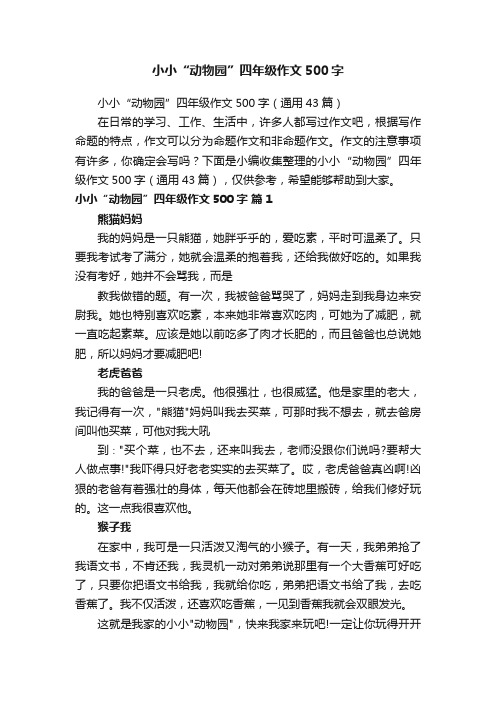 小小“动物园”四年级作文500字

小小“动物园”四年级作文500字（通用43篇）

在日常的学习、工作、生活中，许多人都写过作文吧，根据写作命题的特点，作文可以分为命题作文和非命题作文。作文的注意事项有许多，你确定会写吗？下面是小编收集整理的小小“动物园”四年级作文500字（通用43篇），仅供参考，希望能够帮助到大家。

小小“动物园”四年级作文500字 篇1

熊猫妈妈

我的妈妈是一只熊猫，她胖乎乎的，爱吃素，平时可温柔了。只要我考试考了满分，她就会温柔的抱着我，还给我做好吃的。如果我没有考好，她并不会骂我，而是

教我做错的题。有一次，我被爸爸骂哭了，妈妈走到我身边来安慰我。她也特别喜欢吃素，本来她非常喜欢吃肉，可她为了减肥，就一直吃起素菜。应该是她以前吃多了肉才长肥的，而且爸爸也总说她肥，所以妈妈才要减肥吧!

老虎爸爸

我的爸爸是一只老虎。他很强壮，也很威猛。他是家里的老大，我记得有一次，"熊猫"妈妈叫我去买菜，可那时我不想去，就去爸房间叫他买菜，可他对我大吼

到："买个菜，也不去，还来叫我去，老师没跟你们说吗?要帮大人做点事!"我吓得只好老老实实的去买菜了。哎，老虎爸爸真凶啊!凶狠的老爸有着强壮的身体，每天他都会在砖地里搬砖，给我们修好玩的。这一点我很喜欢他。

猴子我

在家中，我可是一只活泼又淘气的小猴子。有一天，我弟弟抢了我语文书，不肯还我，我灵机一动对弟弟说那里有一个大香蕉可好吃了，只要你把语文书给我，我就给你吃，弟弟把语文书给了我，去吃香蕉了。我不仅活泼，还喜欢吃香蕉，一见到香蕉我就会双眼发光。

这就是我家的小小"动物园"，快来我家来玩吧!一定让你玩得开开